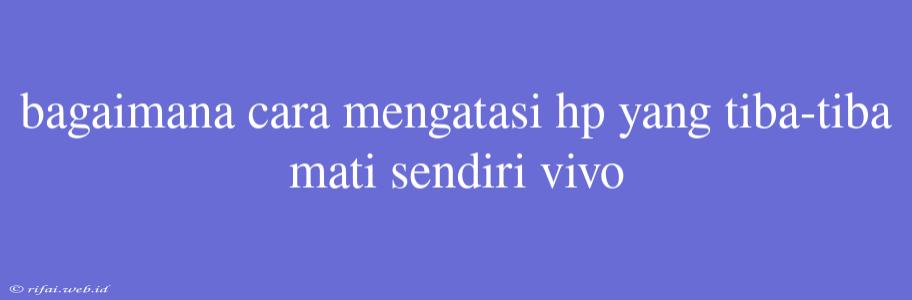 bagaimana cara mengatasi hp yang tiba-tiba mati sendiri vivo

© rifai.web.id